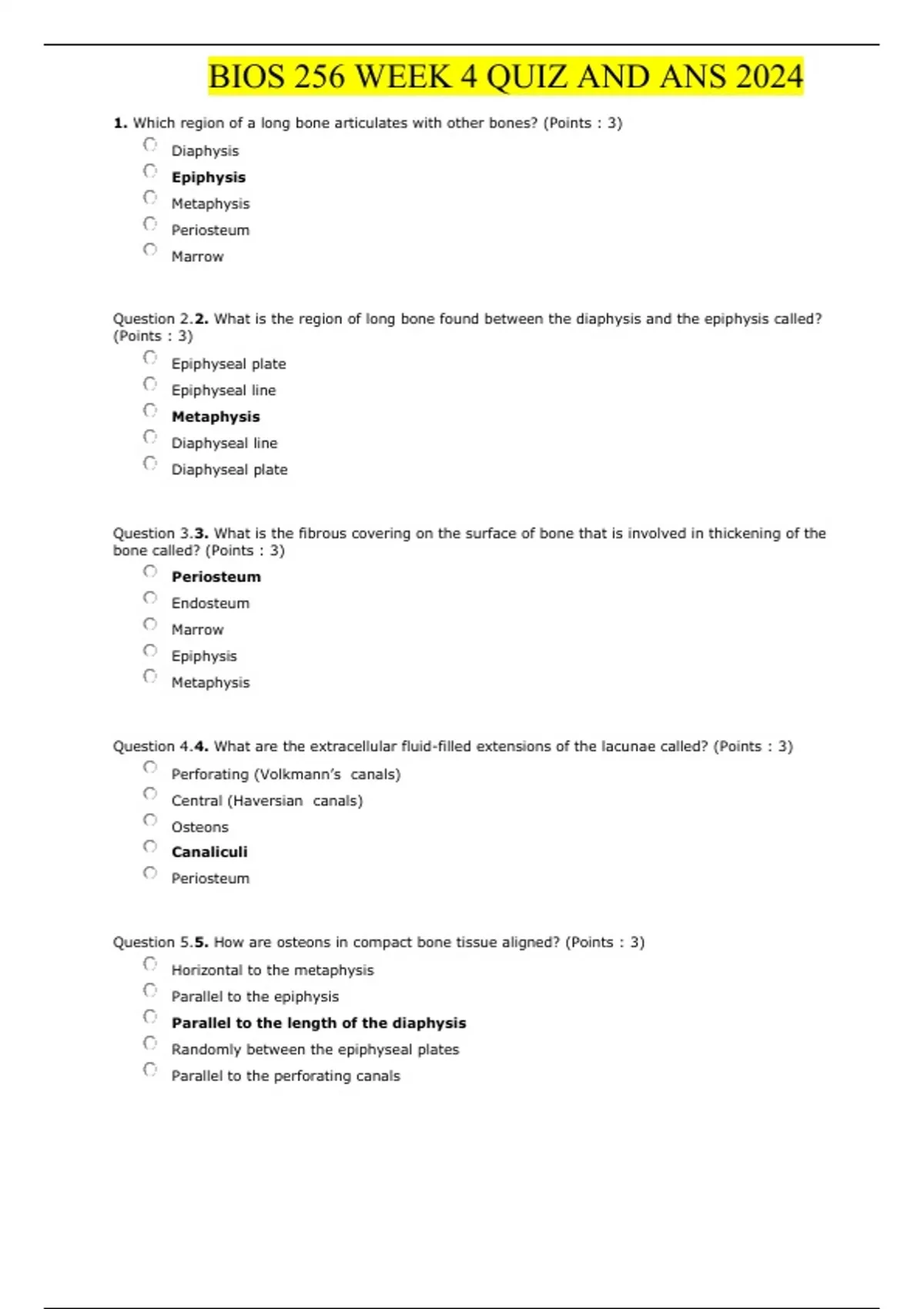 BIOS 256 WEEK 4 QUIZ AND ANS 2024

1. Which region of a long bone articulates with other bones? (Points : 3)

Diaphysis
Epiphysis
Metaphysis
Periosteum
Marrow

Question 2.2. What is the region of long bone found between the diaphysis and the epiphysis called? (Points : 3)

Epiphyseal plate
Epiphyseal line
Metaphysis
Diaphyseal line
Diaphyseal plate

Question 3.3. What is the fibrous covering on the surface of bone that is involved in thickening of the bone called? (Points : 3)

Periosteum
Endosteum
Marrow
Epiphysis
Metaphysis

Question 4.4. What are the extracellular fluid-filled extensions of the lacunae called? (Points : 3)

Perforating (Volkmann's canals)
Central (Haversian canals)
Osteons
Canaliculi
Periosteum

Question 5.5. How are osteons in compact bone tissue aligned? (Points : 3)

Horizontal to the metaphysis
Parallel to the epiphysis
Parallel to the length of the diaphysis
Randomly between the epiphyseal plates
Parallel to the perforating canals